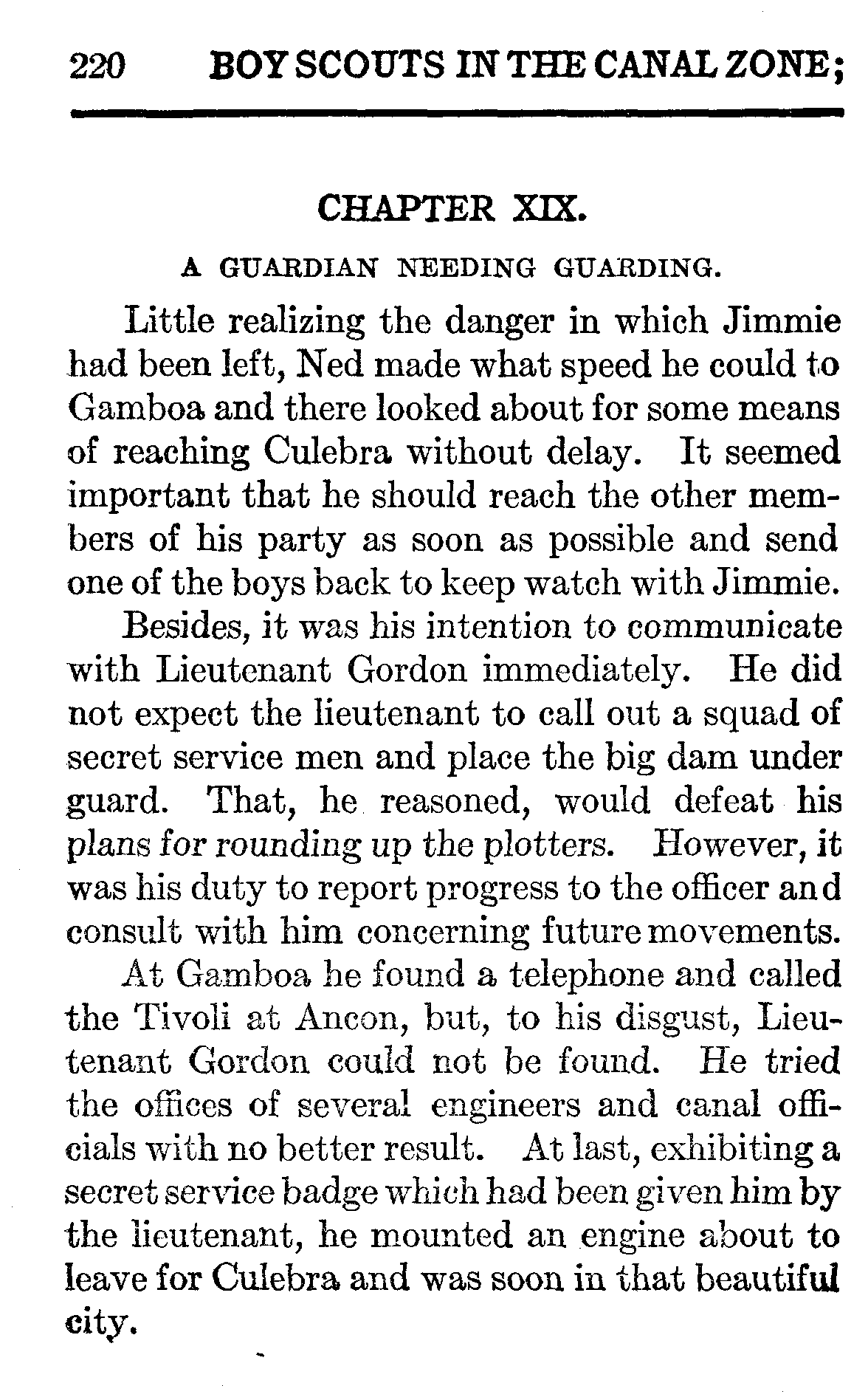 220 BOY SCOUTS IN THE CANAL ZONE;

CHAPTER XIX.

A GUARDIAN NEEDING GUARDING.

Little realizing the danger in which Jimmie had been left, Ned made what speed he could to Gamboa and there looked about for some means of reaching Culebra without delay. It seemed important that he should reach the other members of his party as soon as possible and send one of the boys back to keep watch with Jimmie.

Besides, it was his intention to communicate with Lieutenant Gordon immediately. He did not expect the lieutenant to call out a squad of secret service men and place the big dam under guard. That, he reasoned, would defeat his plans for rounding up the plotters. However, it was his duty to report progress to the officer and consult with him concerning future movements.

At Gamboa he found a telephone and called the Tivoli at Ancon, but, to his disgust, Lieutenant Gordon could not be found. He tried the offices of several engineers and canal officials with no better result. At last, exhibiting a secret service badge which had been given him by the lieutenant, he mounted an engine about to leave for Culebra and was soon in that beautiful city.